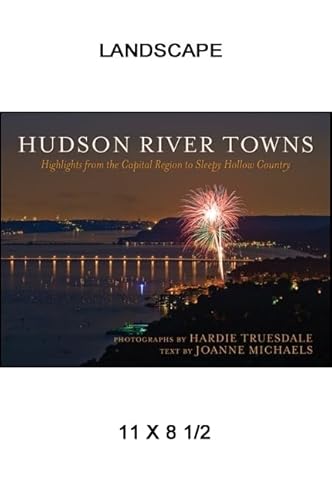 LANDSCAPE

HUDSON RIVER TOWNS

Highlights from the Capital Region to Sleepy Hollow Country

PHOTOGRAPHS BY HARDIE TRUESDALE
TEXT BY JOANNE MICHAELS

11 X 8 1/2